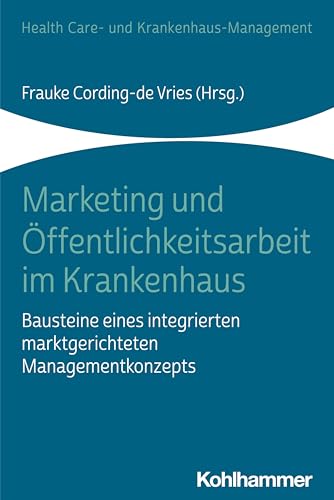 Health Care- und Krankenhaus-Management

Frauke Cording-de Vries (Hrsg.)

Marketing und Öffentlichkeitsarbeit im Krankenhaus

Bausteine eines integrierten marktgerichteten Managementkonzepts

Kohlhammer